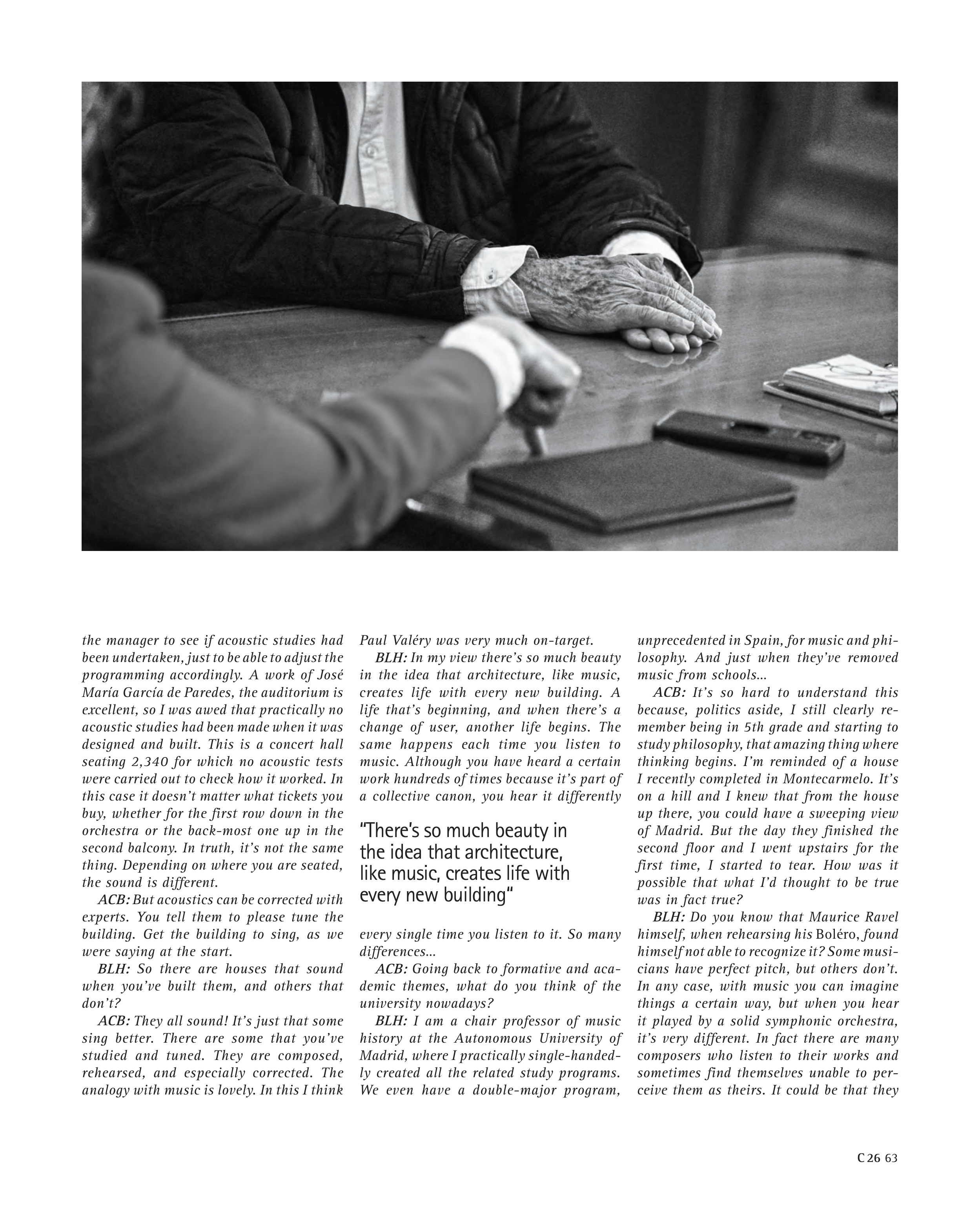 the manager to see if acoustic studies had been undertaken, just to be able to adjust the programming accordingly. A work of José María García de Paredes, the auditorium is excellent, so I was awed that practically no acoustic studies had been made when it was designed and built. This is a concert hall seating 2,340 for which no acoustic tests were carried out to check how it worked. In this case it doesn't matter what tickets you buy, whether for the first row down in the orchestra or the back-most one up in the second balcony. In truth, it's not the same thing. Depending on where you are seated, the sound is different.

ACB: But acoustics can be corrected with experts. You tell them to please tune the building. Get the building to sing, as we were saying at the start.

BLH: So there are houses that sound when you've built them, and others that don't?

ACB: They all sound! It's just that some sing better. There are some that you've studied and tuned. They are composed, rehearsed, and especially corrected. The analogy with music is lovely. In this I think Paul Valéry was very much on-target.

BLH: In my view there's so much beauty in the idea that architecture, like music, creates life with every new building. A life that's beginning, and when there's a change of user, another life begins. The same happens each time you listen to music. Although you have heard a certain work hundreds of times because it's part of a collective canon, you hear it differently

"There's so much beauty in the idea that architecture, like music, creates life with every new building"

every single time you listen to it. So many differences...

ACB: Going back to formative and academic themes, what do you think of the university nowadays?

BLH: I am a chair professor of music history at the Autonomous University of Madrid, where I practically single-handedly created all the related study programs. We even have a double-major program, unprecedented in Spain, for music and philosophy. And just when they've removed music from schools...

ACB: It's so hard to understand this because, politics aside, I still clearly remember being in 5th grade and starting to study philosophy, that amazing thing where thinking begins. I'm reminded of a house I recently completed in Montecarmelo. It's on a hill and I knew that from the house up there, you could have a sweeping view of Madrid. But the day they finished the second floor and I went upstairs for the first time, I started to tear. How was it possible that what I'd thought to be true was in fact true?

BLH: Do you know that Maurice Ravel himself, when rehearsing his Boléro, found himself not able to recognize it? Some musicians have perfect pitch, but others don't. In any case, with music you can imagine things a certain way, but when you hear it played by a solid symphonic orchestra, it's very different. In fact there are many composers who listen to their works and sometimes find themselves unable to perceive them as theirs. It could be that they

C 26 63